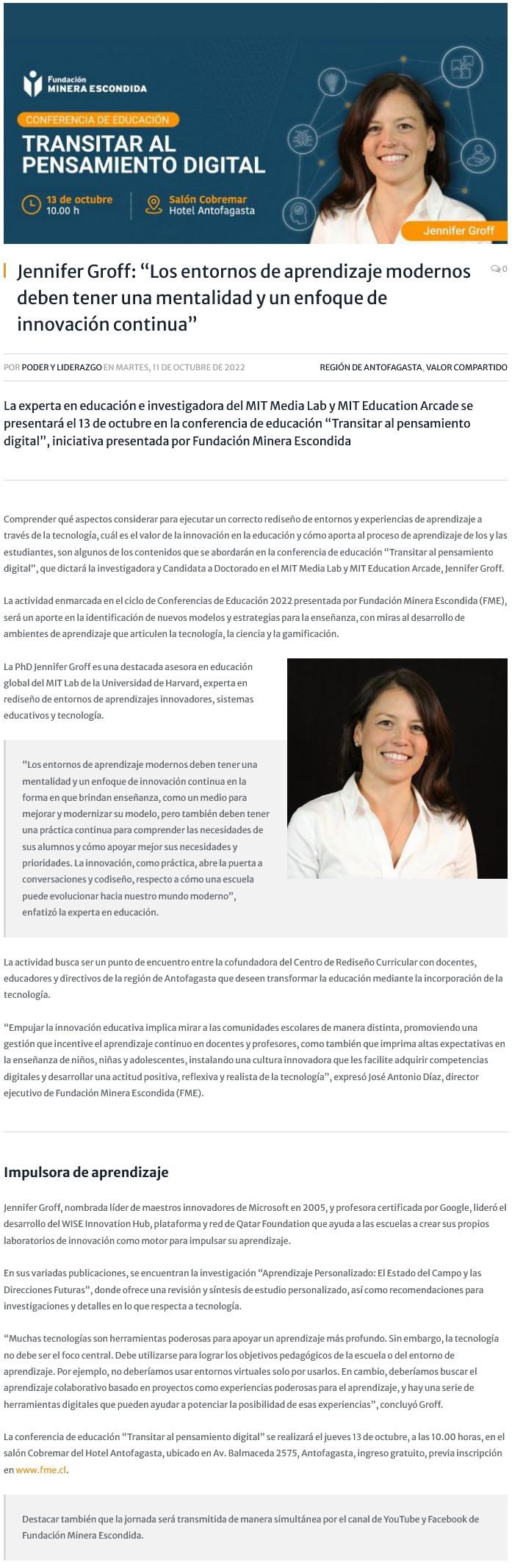 Fundación MINERA ESCONDIDA

CONFERENCIA DE EDUCACIÓN

TRANSITAR AL PENSAMIENTO DIGITAL

13 de octubre 10.00 h

Salón Cobremar Hotel Antofagasta

Jennifer Groff

Jennifer Groff: “Los entornos de aprendizaje modernos deben tener una mentalidad y un enfoque de innovación continua”

0

POR PODER Y LIDERAZGO EN MARTES, 11 DE OCTUBRE DE 2022

REGIÓN DE ANTOFAGASTA, VALOR COMPARTIDO

La experta en educación e investigadora del MIT Media Lab y MIT Education Arcade se presentará el 13 de octubre en la conferencia de educación “Transitar al pensamiento digital”, iniciativa presentada por Fundación Minera Escondida

Comprender qué aspectos considerar para ejecutar un correcto rediseño de entornos y experiencias de aprendizaje a través de la tecnología, cuál es el valor de la innovación en la educación y cómo aporta al proceso de aprendizaje de los y las estudiantes, son algunos de los contenidos que se abordarán en la conferencia de educación “Transitar al pensamiento digital”, que dictará la investigadora y Candidata a Doctorado en el MIT Media Lab y MIT Education Arcade, Jennifer Groff.

La actividad enmarcada en el ciclo de Conferencias de Educación 2022 presentada por Fundación Minera Escondida (FME), será un aporte en la identificación de nuevos modelos y estrategias para la enseñanza, con miras al desarrollo de ambientes de aprendizaje que articulen la tecnología, la ciencia y la gamificación.

La PhD Jennifer Groff es una destacada asesora en educación global del MIT Lab de la Universidad de Harvard, experta en rediseño de entornos de aprendizajes innovadores, sistemas educativos y tecnología.

“Los entornos de aprendizaje modernos deben tener una mentalidad y un enfoque de innovación continua en la forma en que brindan enseñanza, como un medio para mejorar y modernizar su modelo, pero también deben tener una práctica continua para comprender las necesidades de sus alumnos y cómo apoyar mejor sus necesidades y prioridades. La innovación, como práctica, abre la puerta a conversaciones y codiseño, respecto a cómo una escuela puede evolucionar hacia nuestro mundo moderno”, enfatizó la experta en educación.

La actividad busca ser un punto de encuentro entre la cofundadora del Centro de Rediseño Curricular con docentes, educadores y directivos de la región de Antofagasta que deseen transformar la educación mediante la incorporación de la tecnología.

“Empujar la innovación educativa implica mirar a las comunidades escolares de manera distinta, promoviendo una gestión que incentive el aprendizaje continuo en docentes y profesores, como también que imprima altas expectativas en la enseñanza de niños, niñas y adolescentes, instalando una cultura innovadora que les facilite adquirir competencias digitales y desarrollar una actitud positiva, reflexiva y realista de la tecnología”, expresó José Antonio Díaz, director ejecutivo de Fundación Minera Escondida (FME).

Impulsora de aprendizaje

Jennifer Groff, nombrada líder de maestros innovadores de Microsoft en 2005, y profesora certificada por Google, lideró el desarrollo del WISE Innovation Hub, plataforma y red de Qatar Foundation que ayuda a las escuelas a crear sus propios laboratorios de innovación como motor para impulsar su aprendizaje.

En sus variadas publicaciones, se encuentran la investigación “Aprendizaje Personalizado: El Estado del Campo y las Direcciones Futuras”, donde ofrece una revisión y síntesis de estudio personalizado, así como recomendaciones para investigaciones y detalles en lo que respecta a tecnología.

“Muchas tecnologías son herramientas poderosas para apoyar un aprendizaje más profundo. Sin embargo, la tecnología no debe ser el foco central. Debe utilizarse para lograr los objetivos pedagógicos de la escuela o del entorno de aprendizaje. Por ejemplo, no deberíamos usar entornos virtuales solo por usarlos. En cambio, deberíamos buscar el aprendizaje colaborativo basado en proyectos como experiencias poderosas para el aprendizaje, y hay una serie de herramientas digitales que pueden ayudar a potenciar la posibilidad de esas experiencias”, concluyó Groff.

La conferencia de educación “Transitar al pensamiento digital” se realizará el jueves 13 de octubre, a las 10.00 horas, en el salón Cobremar del Hotel Antofagasta, ubicado en Av. Balmaceda 2575, Antofagasta, ingreso gratuito, previa inscripción en www.fme.cl.

Destacar también que la jornada será transmitida de manera simultánea por el canal de YouTube y Facebook de Fundación Minera Escondida.